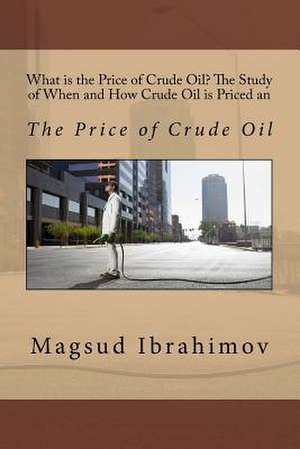 What is the Price of Crude Oil? The Study of When and How Crude Oil is Priced an

The Price of Crude Oil

Magsud Ibrahimov